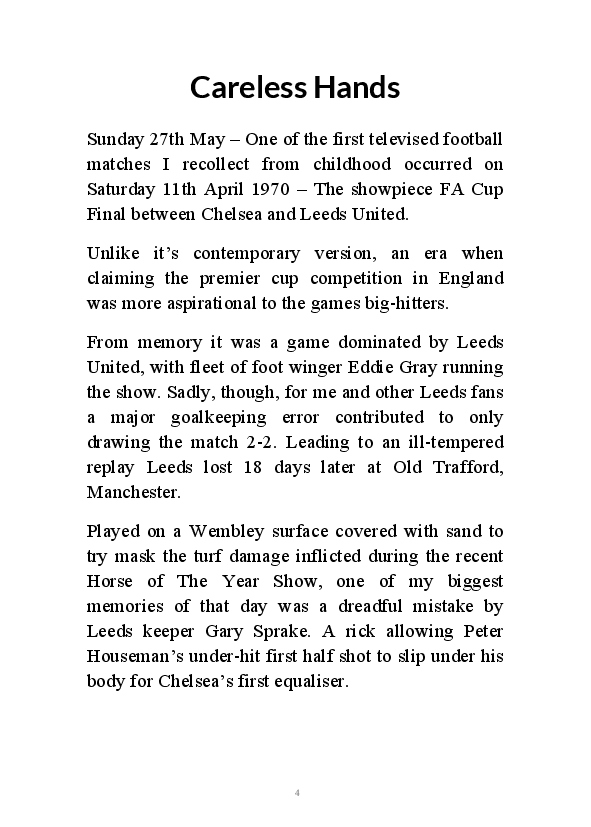 Careless Hands

Sunday 27th May – One of the first televised football matches I recollect from childhood occurred on Saturday 11th April 1970 – The showpiece FA Cup Final between Chelsea and Leeds United.

Unlike it's contemporary version, an era when claiming the premier cup competition in England was more aspirational to the games big-hitters.

From memory it was a game dominated by Leeds United, with fleet of foot winger Eddie Gray running the show. Sadly, though, for me and other Leeds fans a major goalkeeping error contributed to only drawing the match 2-2. Leading to an ill-tempered replay Leeds lost 18 days later at Old Trafford, Manchester.

Played on a Wembley surface covered with sand to try mask the turf damage inflicted during the recent Horse of The Year Show, one of my biggest memories of that day was a dreadful mistake by Leeds keeper Gary Sprake. A rick allowing Peter Houseman's under-hit first half shot to slip under his body for Chelsea's first equaliser.

4